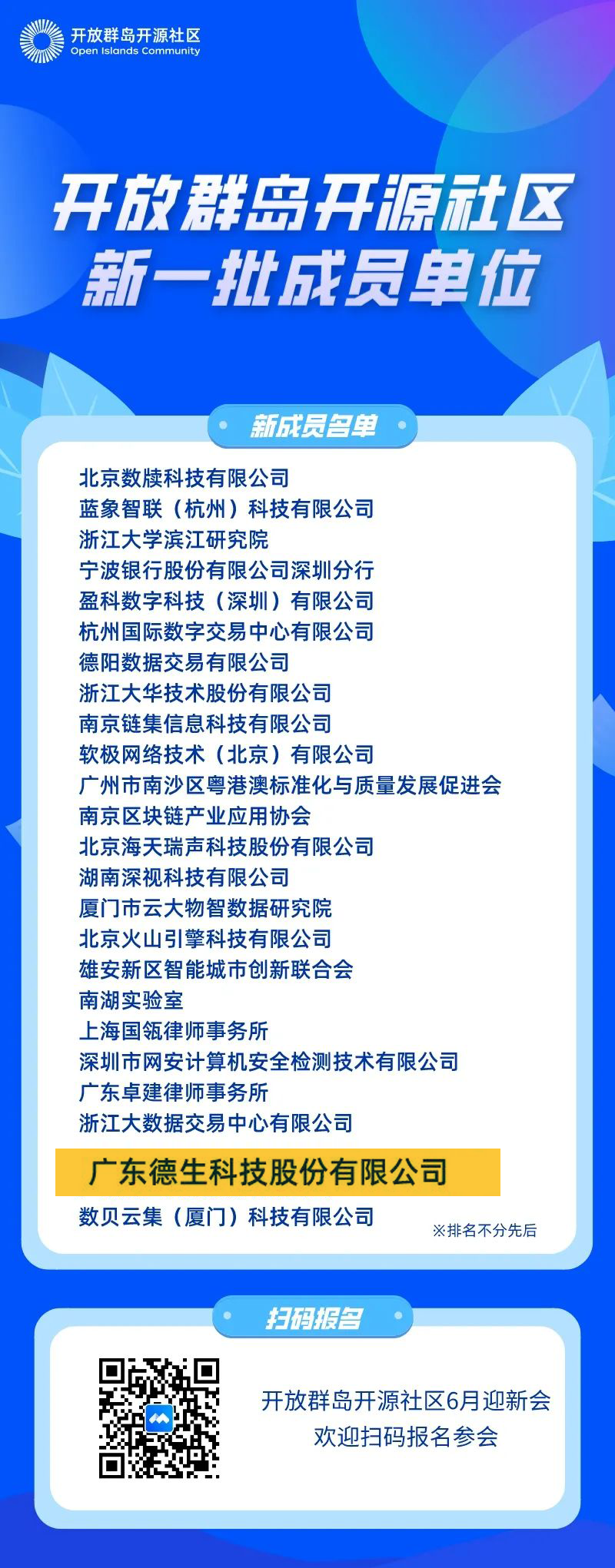 开放群岛开源社区
Open Islands Community

开放群岛开源社区
新一批成员单位

新成员名单

北京数牍科技有限公司
蓝象智联（杭州）科技有限公司
浙江大学滨江研究院
宁波银行股份有限公司深圳分行
盈科数字科技（深圳）有限公司
杭州国际数字交易中心有限公司
德阳数据交易有限公司
浙江大华技术股份有限公司
南京链集信息科技有限公司
软极网络技术（北京）有限公司
广州市南沙区粤港澳标准化与质量发展促进会
南京区块链产业应用协会
北京海天瑞声科技股份有限公司
湖南深视科技有限公司
厦门市云大物智数据研究院
北京火山引擎科技有限公司
雄安新区智能城市创新联合会
南湖实验室
上海国瓴律师事务所
深圳市网安计算机安全检测技术有限公司
广东卓建律师事务所
浙江大数据交易中心有限公司
广东德生科技股份有限公司
数贝云集（厦门）科技有限公司

※排名不分先后

扫码报名

开放群岛开源社区6月迎新会
欢迎扫码报名参会